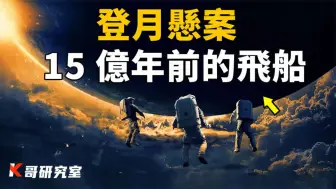 登月懸案
15 億年前的飛船

K哥研究室